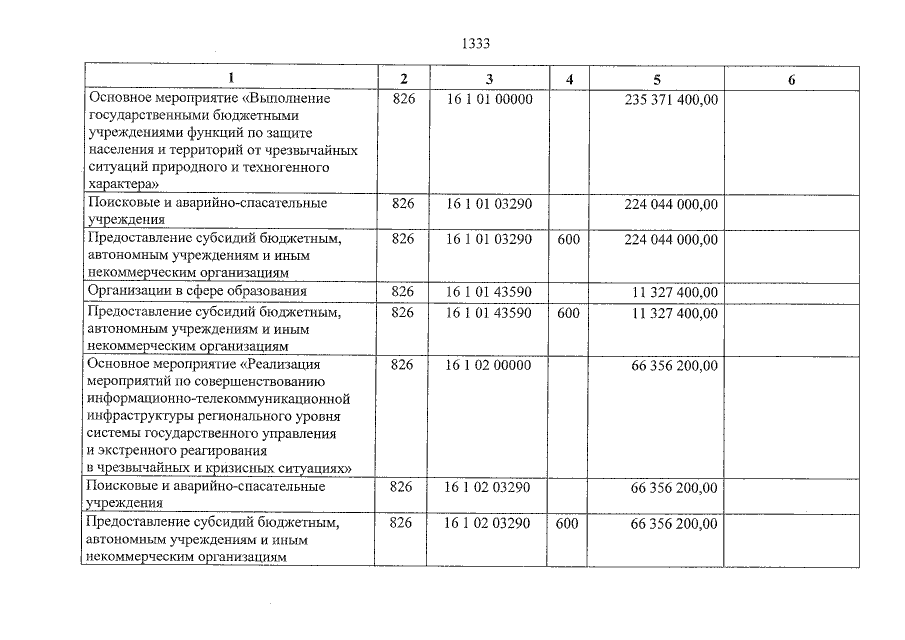 1333

| 1 | 2 | 3 | 4 | 5 | 6 |
|---|---|---|---|---|---|
| Основное мероприятие «Выполнение государственными бюджетными учреждениями функций по защите населения и территорий от чрезвычайных ситуаций природного и техногенного характера» | 826 | 16 1 01 00000 |  | 235 371 400,00 |  |
| Поисковые и аварийно-спасательные учреждения | 826 | 16 1 01 03290 |  | 224 044 000,00 |  |
| Предоставление субсидий бюджетным, автономным учреждениям и иным некоммерческим организациям | 826 | 16 1 01 03290 | 600 | 224 044 000,00 |  |
| Организации в сфере образования | 826 | 16 1 01 43590 |  | 11 327 400,00 |  |
| Предоставление субсидий бюджетным, автономным учреждениям и иным некоммерческим организациям | 826 | 16 1 01 43590 | 600 | 11 327 400,00 |  |
| Основное мероприятие «Реализация мероприятий по совершенствованию информационно-телекоммуникационной инфраструктуры регионального уровня системы государственного управления и экстренного реагирования в чрезвычайных и кризисных ситуациях» | 826 | 16 1 02 00000 |  | 66 356 200,00 |  |
| Поисковые и аварийно-спасательные учреждения | 826 | 16 1 02 03290 |  | 66 356 200,00 |  |
| Предоставление субсидий бюджетным, автономным учреждениям и иным некоммерческим организациям | 826 | 16 1 02 03290 | 600 | 66 356 200,00 |  |